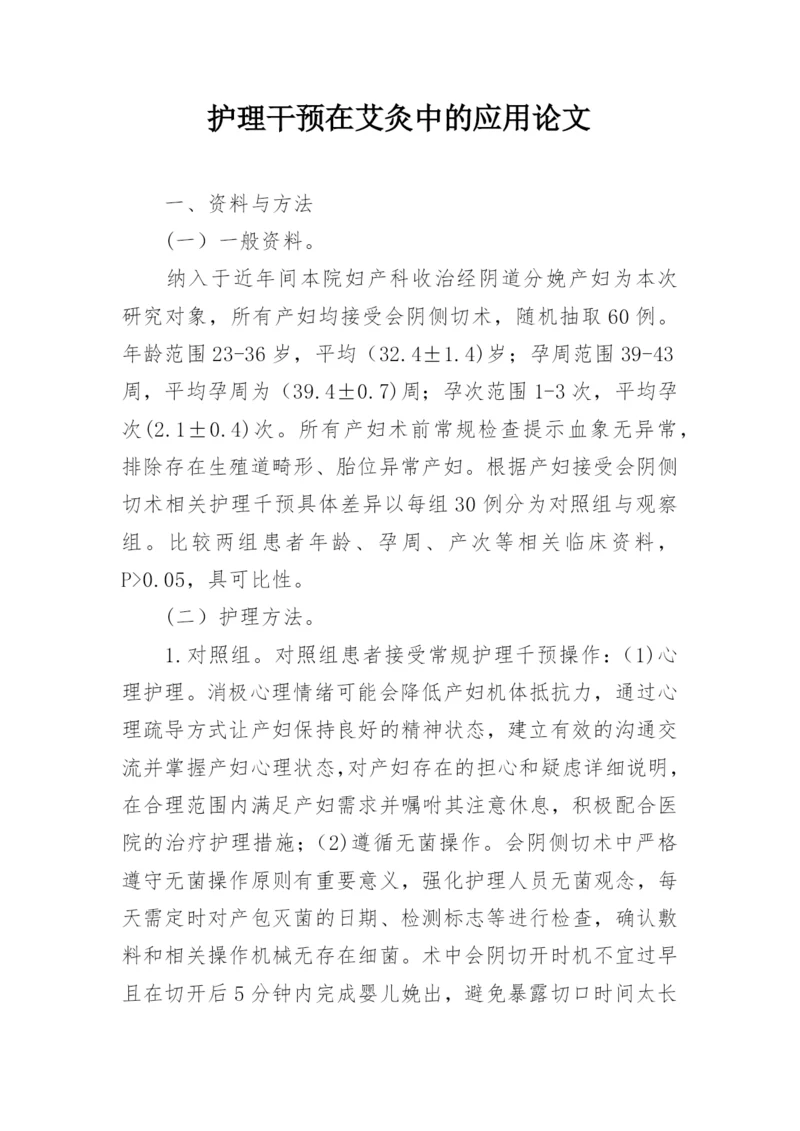 护理干预在艾灸中的应用论文

一、资料与方法

（一）一般资料。

纳入于近年间本院妇产科收治经阴道分娩产妇为本次研究对象，所有产妇均接受会阴侧切术，随机抽取60例。年龄范围23-36岁，平均（32.4±1.4)岁；孕周范围39-43周，平均孕周为（39.4±0.7)周；孕次范围1-3次，平均孕次(2.1±0.4)次。所有产妇术前常规检查提示血象无异常，排除存在生殖道畸形、胎位异常产妇。根据产妇接受会阴侧切术相关护理干预具体差异以每组30例分为对照组与观察组。比较两组患者年龄、孕周、产次等相关临床资料，P>0.05，具可比性。

（二）护理方法。

1.对照组。对照组患者接受常规护理干预操作：(1)心理护理。消极心理情绪可能会降低产妇机体抵抗力，通过心理疏导方式让产妇保持良好的精神状态，建立有效的沟通交流并掌握产妇心理状态,对产妇存在的担心和疑虑详细说明，在合理范围内满足产妇需求并嘱咐其注意休息，积极配合医院的治疗护理措施；(2)遵循无菌操作。会阴侧切术中严格遵守无菌操作原则有重要意义，强化护理人员无菌观念，每天需定时对产包灭菌的日期、检测标志等进行检查，确认敷料和相关操作机械无存在细菌。术中会阴切开时机不宜过早且在切开后5分钟内完成婴儿娩出，避免暴露切口时间太长